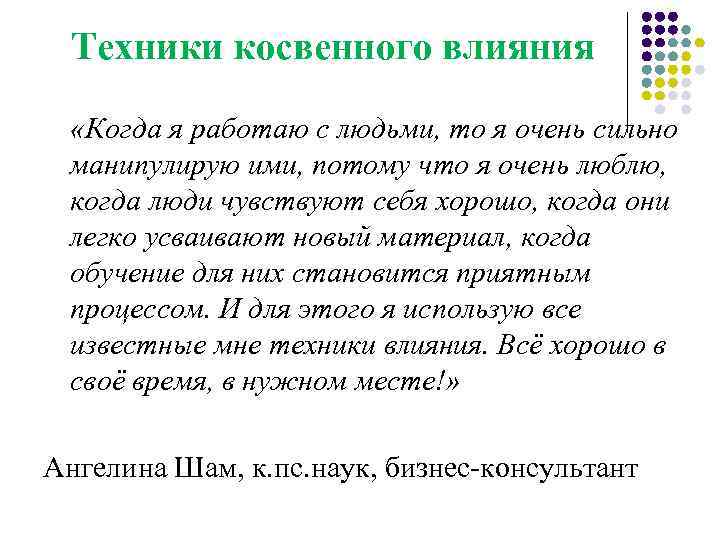 Техники косвенного влияния

«Когда я работаю с людьми, то я очень сильно манипулирую ими, потому что я очень люблю, когда люди чувствуют себя хорошо, когда они легко усваивают новый материал, когда обучение для них становится приятным процессом. И для этого я использую все известные мне техники влияния. Всё хорошо в своё время, в нужном месте!»

Ангелина Шам, к.пс.наук, бизнес-консультант